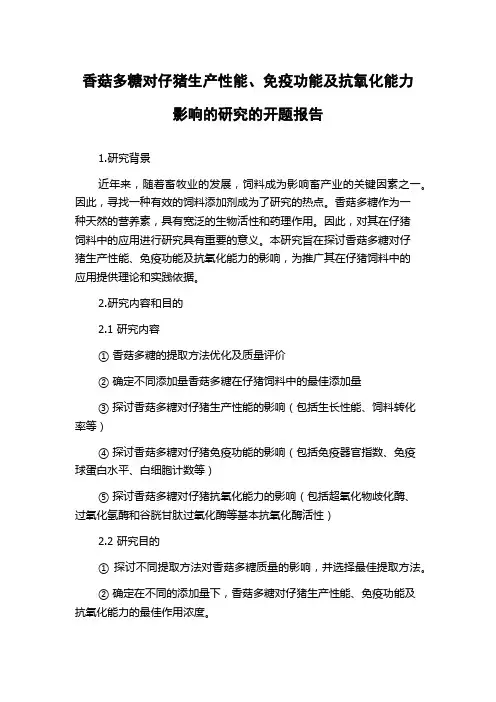 香菇多糖对仔猪生产性能、免疫功能及抗氧化能力影响的研究的开题报告

1.研究背景

近年来，随着畜牧业的发展，饲料成为影响畜产业的关键因素之一。因此，寻找一种有效的饲料添加剂成为了研究的热点。香菇多糖作为一种天然的营养素，具有宽泛的生物活性和药理作用。因此，对其在仔猪饲料中的应用进行研究具有重要的意义。本研究旨在探讨香菇多糖对仔猪生产性能、免疫功能及抗氧化能力的影响，为推广其在仔猪饲料中的应用提供理论和实践依据。

2.研究内容和目的

2.1 研究内容

① 香菇多糖的提取方法优化及质量评价

② 确定不同添加量香菇多糖在仔猪饲料中的最佳添加量

③ 探讨香菇多糖对仔猪生产性能的影响（包括生长性能、饲料转化率等）

④ 探讨香菇多糖对仔猪免疫功能的影响（包括免疫器官指数、免疫球蛋白水平、白细胞计数等）

⑤ 探讨香菇多糖对仔猪抗氧化能力的影响（包括超氧化物歧化酶、过氧化氢酶和谷胱甘肽过氧化酶等基本抗氧化酶活性）

2.2 研究目的

① 探讨不同提取方法对香菇多糖质量的影响，并选择最佳提取方法。

② 确定在不同的添加量下，香菇多糖对仔猪生产性能、免疫功能及抗氧化能力的最佳作用浓度。